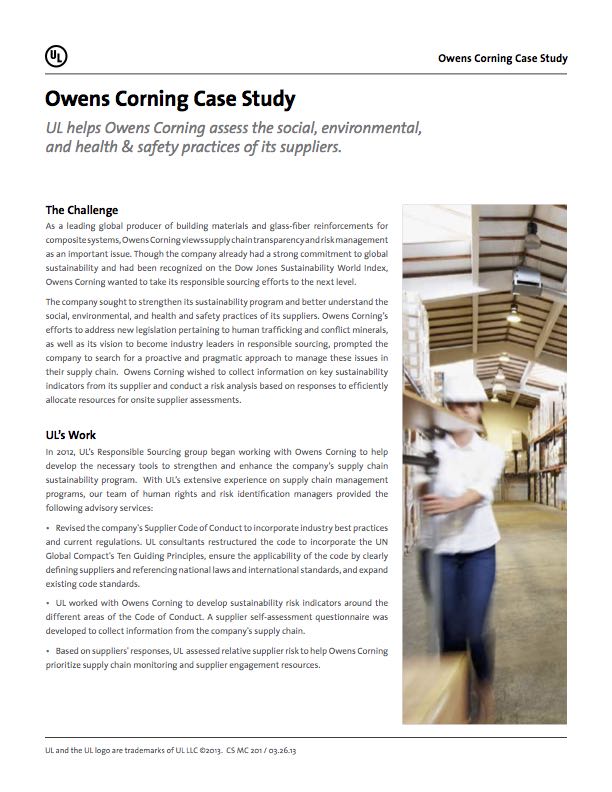 UL

Owens Corning Case Study

Owens Corning Case Study

UL helps Owens Corning assess the social, environmental, and health & safety practices of its suppliers.

The Challenge

As a leading global producer of building materials and glass-fiber reinforcements for composite systems, Owens Corning views supply chain transparency and risk management as an important issue. Though the company already had a strong commitment to global sustainability and had been recognized on the Dow Jones Sustainability World Index, Owens Corning wanted to take its responsible sourcing efforts to the next level.

The company sought to strengthen its sustainability program and better understand the social, environmental, and health and safety practices of its suppliers. Owens Corning's efforts to address new legislation pertaining to human trafficking and conflict minerals, as well as its vision to become industry leaders in responsible sourcing, prompted the company to search for a proactive and pragmatic approach to manage these issues in their supply chain. Owens Corning wished to collect information on key sustainability indicators from its supplier and conduct a risk analysis based on responses to efficiently allocate resources for onsite supplier assessments.

UL's Work

In 2012, UL's Responsible Sourcing group began working with Owens Corning to help develop the necessary tools to strengthen and enhance the company's supply chain sustainability program. With UL's extensive experience on supply chain management programs, our team of human rights and risk identification managers provided the following advisory services:

• Revised the company's Supplier Code of Conduct to incorporate industry best practices and current regulations. UL consultants restructured the code to incorporate the UN Global Compact's Ten Guiding Principles, ensure the applicability of the code by clearly defining suppliers and referencing national laws and international standards, and expand existing code standards.

• UL worked with Owens Corning to develop sustainability risk indicators around the different areas of the Code of Conduct. A supplier self-assessment questionnaire was developed to collect information from the company's supply chain.

• Based on suppliers' responses, UL assessed relative supplier risk to help Owens Corning prioritize supply chain monitoring and supplier engagement resources.

UL and the UL logo are trademarks of UL LLC ©2013. CS MC 201 / 03.26.13